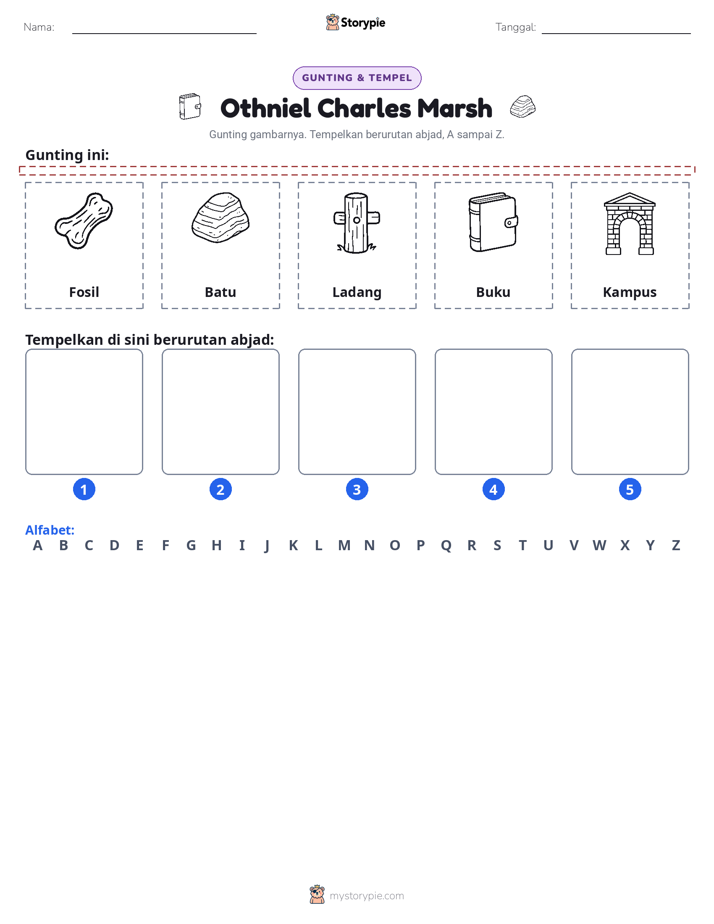 Nama: ____ Storypie Tanggal: ____

GUNTING & TEMPEL

Othniel Charles Marsh

Gunting gambarnya. Tempelkan berurutan abjad, A sampai Z.

Gunting ini:

Fosil

Batu

Ladang

Buku

Kampus

Tempelkan di sini berurutan abjad:

1 2 3 4 5

Alfabet:
A B C D E F G H I J K L M N O P Q R S T U V W X Y Z

mystorypie.com